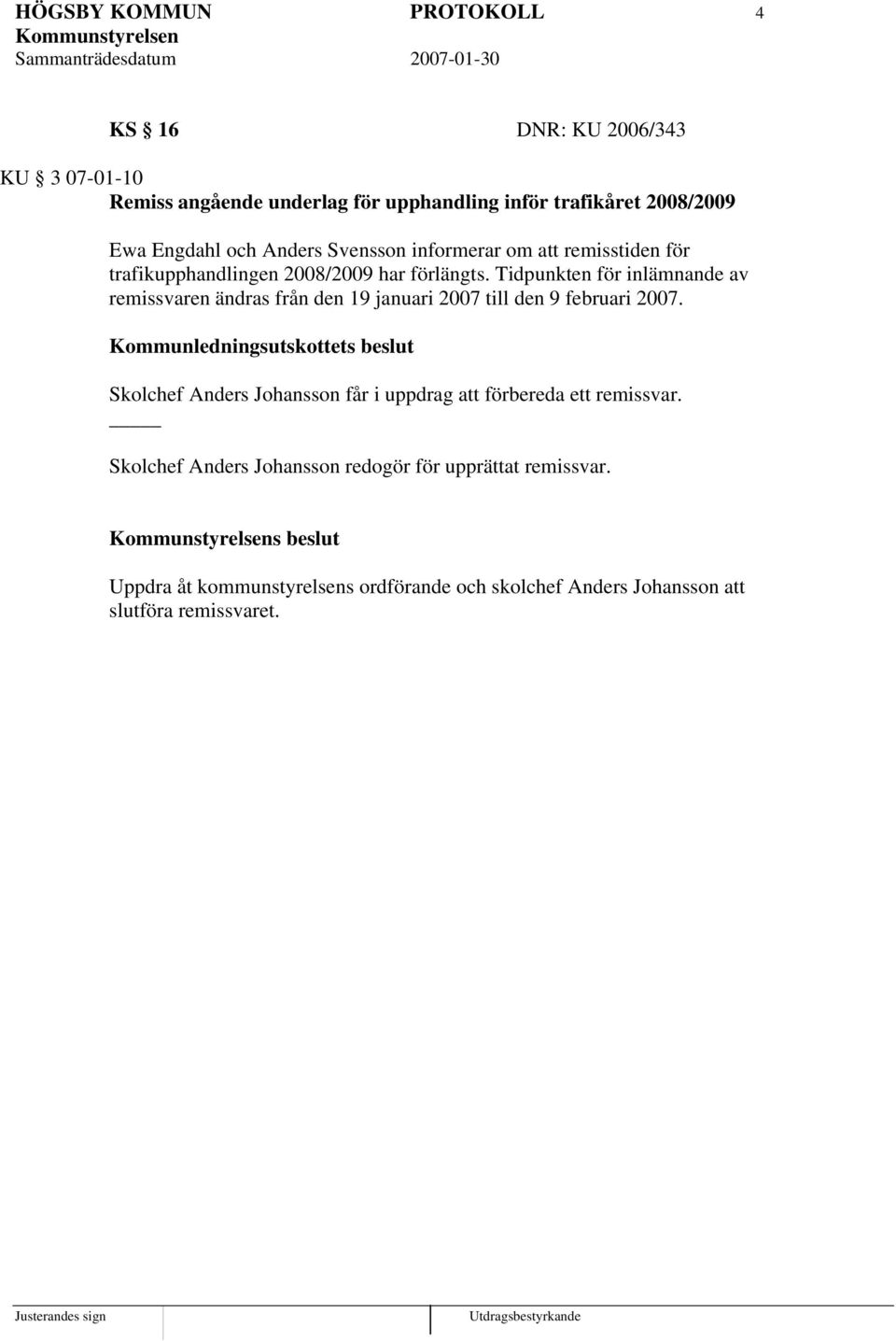 HÖGSBY KOMMUN PROTOKOLL 4
Kommunstyrelsen
Sammanträdesdatum 2007-01-30

KS § 16 DNR: KU 2006/343

KU § 3 07-01-10
Remiss angående underlag för upphandling inför trafikåret 2008/2009

Ewa Engdahl och Anders Svensson informerar om att remisstiden för trafikupphandlingen 2008/2009 har förlängts. Tidpunkten för inlämnande av remissvaren ändras från den 19 januari 2007 till den 9 februari 2007.

Kommunledningsutskottets beslut

Skolchef Anders Johansson får i uppdrag att förbereda ett remissvar.

Skolchef Anders Johansson redogör för upprättat remissvar.

Kommunstyrelsens beslut

Uppdra åt kommunstyrelsens ordförande och skolchef Anders Johansson att slutföra remissvaret.

Justerandes sign Utdragsbestyrkande